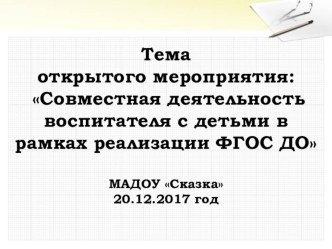 Тема
открытого мероприятия:
«Совместная деятельность воспитателя с детьми в рамках реализации ФГОС ДО»

МАДОУ «Сказка»
20.12.2017 год